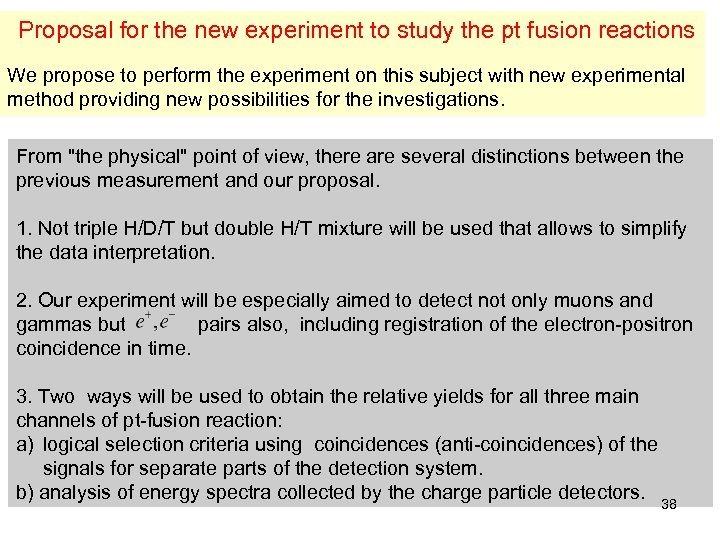 Proposal for the new experiment to study the pt fusion reactions

We propose to perform the experiment on this subject with new experimental method providing new possibilities for the investigations.

From "the physical" point of view, there are several distinctions between the previous measurement and our proposal.

1. Not triple H/D/T but double H/T mixture will be used that allows to simplify the data interpretation.

2. Our experiment will be especially aimed to detect not only muons and gammas but $e^+, e^-$ pairs also, including registration of the electron-positron coincidence in time.

3. Two ways will be used to obtain the relative yields for all three main channels of pt-fusion reaction:
a) logical selection criteria using coincidences (anti-coincidences) of the signals for separate parts of the detection system.
b) analysis of energy spectra collected by the charge particle detectors.

38